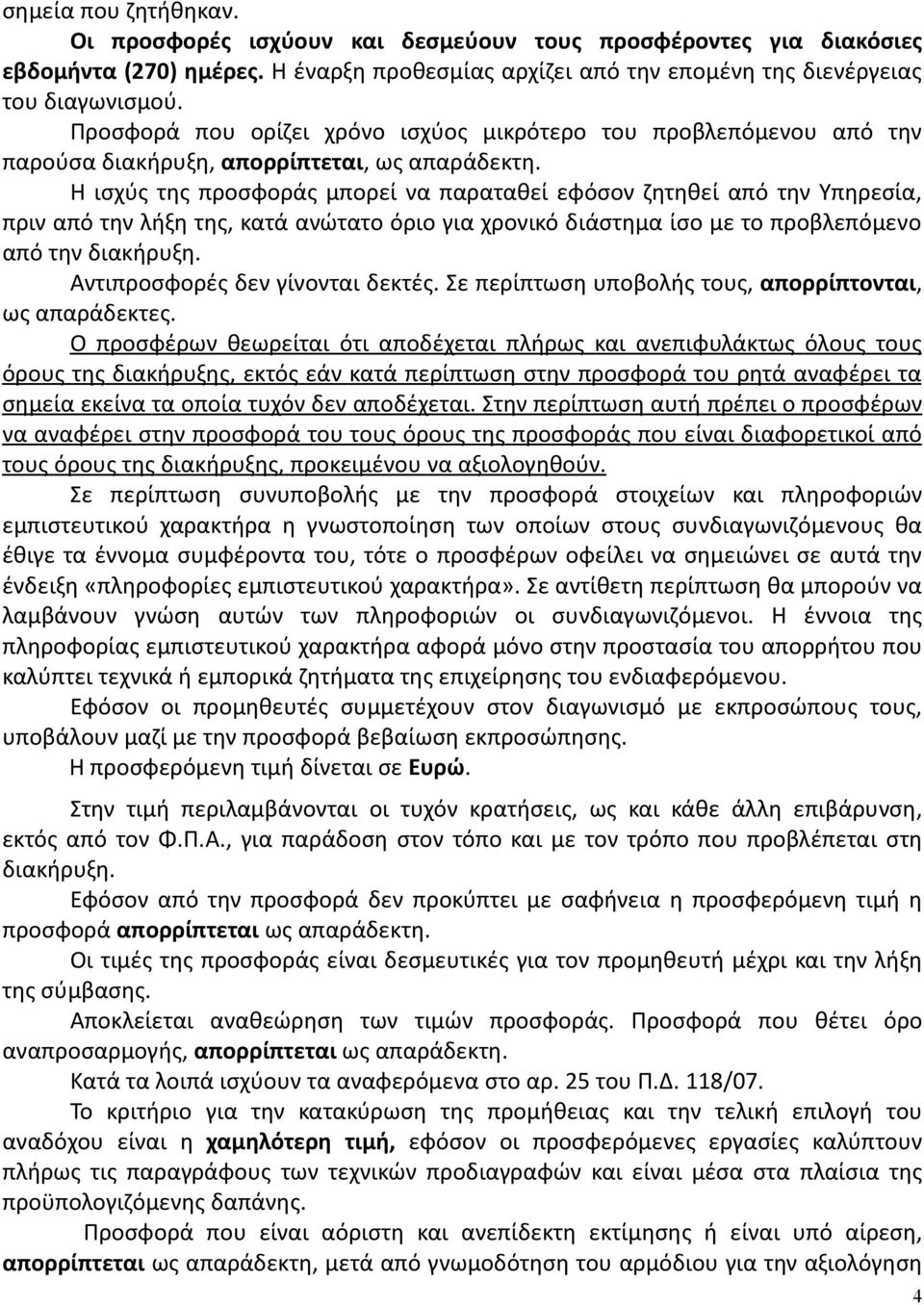 σημεία που ζητήθηκαν.

Οι προσφορές ισχύουν και δεσμεύουν τους προσφέροντες για διακόσιες εβδομήντα (270) ημέρες. Η έναρξη προθεσμίας αρχίζει από την επομένη της διενέργειας του διαγωνισμού.

Προσφορά που ορίζει χρόνο ισχύος μικρότερο του προβλεπόμενου από την παρούσα διακήρυξη, απορρίπτεται, ως απαράδεκτη.

Η ισχύς της προσφοράς μπορεί να παραταθεί εφόσον ζητηθεί από την Υπηρεσία, πριν από την λήξη της, κατά ανώτατο όριο για χρονικό διάστημα ίσο με το προβλεπόμενο από την διακήρυξη.

Αντιπροσφορές δεν γίνονται δεκτές. Σε περίπτωση υποβολής τους, απορρίπτονται, ως απαράδεκτες.

Ο προσφέρων θεωρείται ότι αποδέχεται πλήρως και ανεπιφυλάκτως όλους τους όρους της διακήρυξης, εκτός εάν κατά περίπτωση στην προσφορά του ρητά αναφέρει τα σημεία εκείνα τα οποία τυχόν δεν αποδέχεται. Στην περίπτωση αυτή πρέπει ο προσφέρων να αναφέρει στην προσφορά του τους όρους της προσφοράς που είναι διαφορετικοί από τους όρους της διακήρυξης, προκειμένου να αξιολογηθούν.

Σε περίπτωση συνυποβολής με την προσφορά στοιχείων και πληροφοριών εμπιστευτικού χαρακτήρα η γνωστοποίηση των οποίων στους συνδιαγωνιζόμενους θα έθιγε τα έννομα συμφέροντα του, τότε ο προσφέρων οφείλει να σημειώνει σε αυτά την ένδειξη «πληροφορίες εμπιστευτικού χαρακτήρα». Σε αντίθετη περίπτωση θα μπορούν να λαμβάνουν γνώση αυτών των πληροφοριών οι συνδιαγωνιζόμενοι. Η έννοια της πληροφορίας εμπιστευτικού χαρακτήρα αφορά μόνο στην προστασία του απορρήτου που καλύπτει τεχνικά ή εμπορικά ζητήματα της επιχείρησης του ενδιαφερόμενου.

Εφόσον οι προμηθευτές συμμετέχουν στον διαγωνισμό με εκπροσώπους τους, υποβάλουν μαζί με την προσφορά βεβαίωση εκπροσώπησης.

Η προσφερόμενη τιμή δίνεται σε Ευρώ.

Στην τιμή περιλαμβάνονται οι τυχόν κρατήσεις, ως και κάθε άλλη επιβάρυνση, εκτός από τον Φ.Π.Α., για παράδοση στον τόπο και με τον τρόπο που προβλέπεται στη διακήρυξη.

Εφόσον από την προσφορά δεν προκύπτει με σαφήνεια η προσφερόμενη τιμή η προσφορά απορρίπτεται ως απαράδεκτη.

Οι τιμές της προσφοράς είναι δεσμευτικές για τον προμηθευτή μέχρι και την λήξη της σύμβασης.

Αποκλείεται αναθεώρηση των τιμών προσφοράς. Προσφορά που θέτει όρο αναπροσαρμογής, απορρίπτεται ως απαράδεκτη.

Κατά τα λοιπά ισχύουν τα αναφερόμενα στο αρ. 25 του Π.Δ. 118/07.

Το κριτήριο για την κατακύρωση της προμήθειας και την τελική επιλογή του αναδόχου είναι η χαμηλότερη τιμή, εφόσον οι προσφερόμενες εργασίες καλύπτουν πλήρως τις παραγράφους των τεχνικών προδιαγραφών και είναι μέσα στα πλαίσια της προϋπολογιζόμενης δαπάνης.

Προσφορά που είναι αόριστη και ανεπίδεκτη εκτίμησης ή είναι υπό αίρεση, απορρίπτεται ως απαράδεκτη, μετά από γνωμοδότηση του αρμόδιου για την αξιολόγηση

4